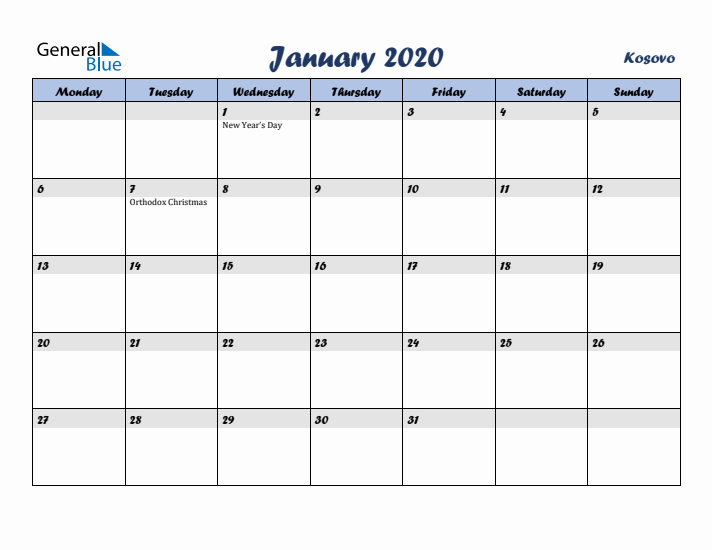 General Blue

January 2020

Kosovo

| Monday | Tuesday | Wednesday | Thursday | Friday | Saturday | Sunday |
|---|---|---|---|---|---|---|
| | | 1 New Year's Day | 2 | 3 | 4 | 5 |
| 6 | 7 Orthodox Christmas | 8 | 9 | 10 | 11 | 12 |
| 13 | 14 | 15 | 16 | 17 | 18 | 19 |
| 20 | 21 | 22 | 23 | 24 | 25 | 26 |
| 27 | 28 | 29 | 30 | 31 | | |